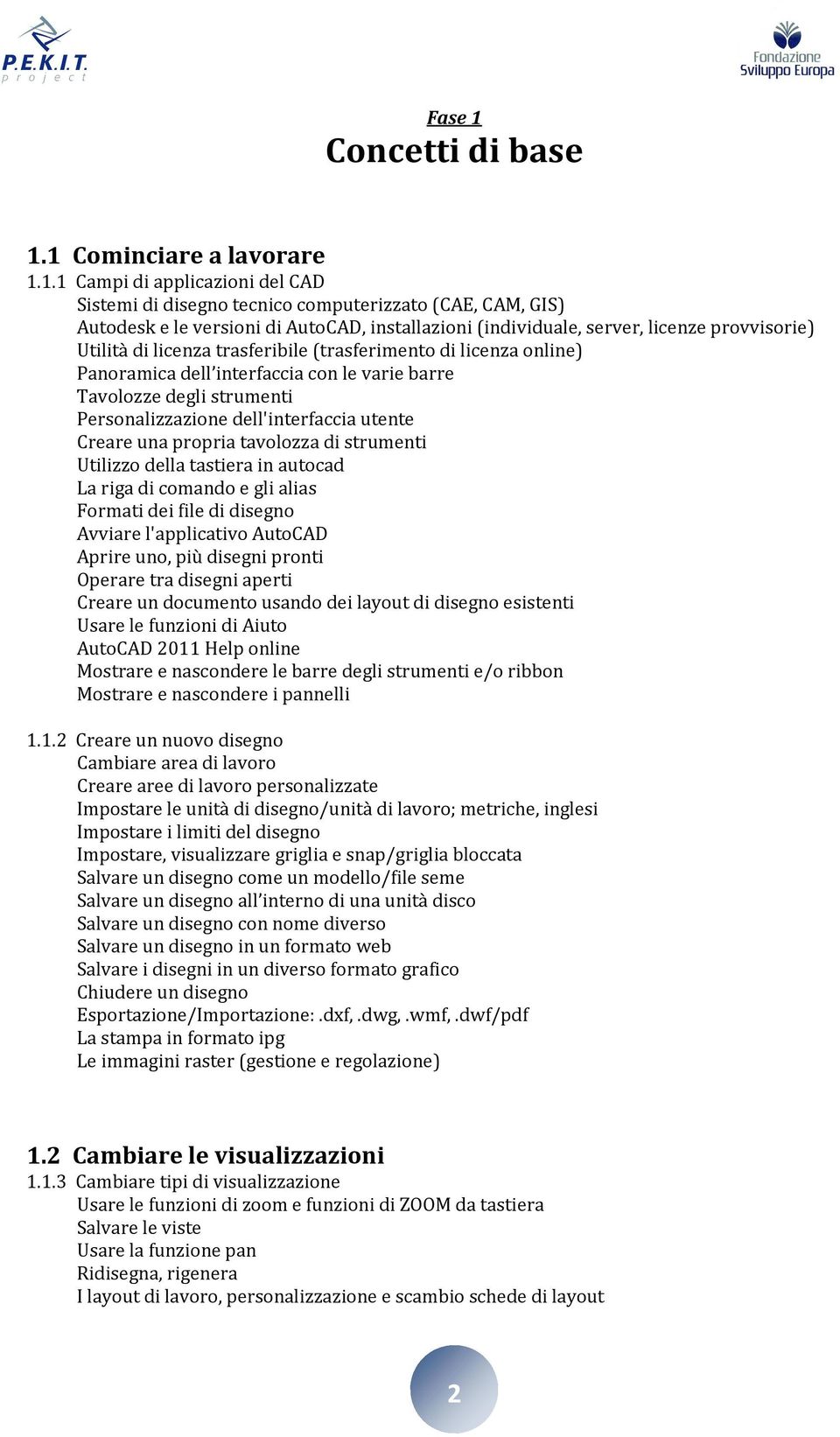 P.E.K.I.T. project

Fondazione Sviluppo Europa

Fase 1
Concetti di base

1.1 Cominciare a lavorare
1.1.1 Campi di applicazioni del CAD
Sistemi di disegno tecnico computerizzato (CAE, CAM, GIS)
Autodesk e le versioni di AutoCAD, installazioni (individuale, server, licenze provvisorie)
Utilità di licenza trasferibile (trasferimento di licenza online)
Panoramica dell'interfaccia con le varie barre
Tavolozze degli strumenti
Personalizzazione dell'interfaccia utente
Creare una propria tavolozza di strumenti
Utilizzo della tastiera in autocad
La riga di comando e gli alias
Formati dei file di disegno
Avviare l'applicativo AutoCAD
Aprire uno, più disegni pronti
Operare tra disegni aperti
Creare un documento usando dei layout di disegno esistenti
Usare le funzioni di Aiuto
AutoCAD 2011 Help online
Mostrare e nascondere le barre degli strumenti e/o ribbon
Mostrare e nascondere i pannelli

1.1.2 Creare un nuovo disegno
Cambiare area di lavoro
Creare aree di lavoro personalizzate
Impostare le unità di disegno/unità di lavoro; metriche, inglesi
Impostare i limiti del disegno
Impostare, visualizzare griglia e snap/griglia bloccata
Salvare un disegno come un modello/file seme
Salvare un disegno all'interno di una unità disco
Salvare un disegno con nome diverso
Salvare un disegno in un formato web
Salvare i disegni in un diverso formato grafico
Chiudere un disegno
Esportazione/Importazione: .dxf, .dwg, .wmf, .dwf/pdf
La stampa in formato ipg
Le immagini raster (gestione e regolazione)

1.2 Cambiare le visualizzazioni
1.1.3 Cambiare tipi di visualizzazione
Usare le funzioni di zoom e funzioni di ZOOM da tastiera
Salvare le viste
Usare la funzione pan
Ridisegna, rigenera
I layout di lavoro, personalizzazione e scambio schede di layout

2